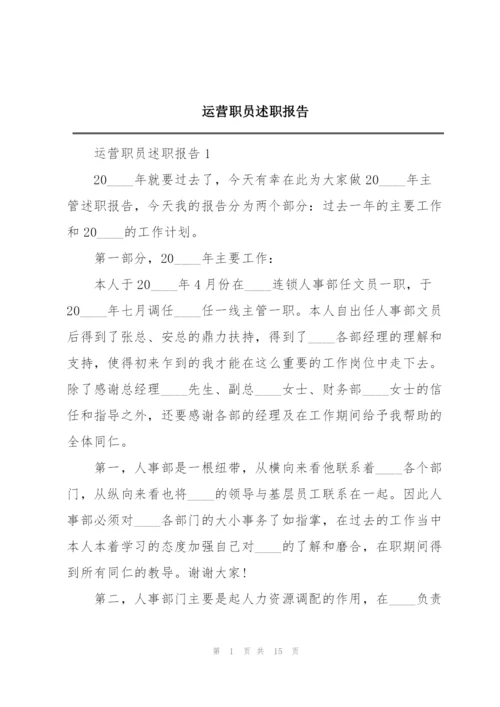 运营职员述职报告

运营职员述职报告 1

20____年就要过去了，今天有幸在此为大家做 20____年主管述职报告，今天我的报告分为两个部分：过去一年的主要工作和 20____的工作计划。

第一部分，20____年主要工作：

本人于 20____年 4 月份在____连锁人事部任文员一职，于 20____年七月调任____任一线主管一职。本人自出任人事部文员后得到了张总、安总的鼎力扶持，得到了____各部经理的理解和支持，使得初来乍到的我才能在这么重要的工作岗位中走下去。除了感谢总经理____先生、副总____女士、财务部____女士的信任和指导之外，还要感谢各部的经理及在工作期间给予我帮助的全体同仁。

第一，人事部是一根纽带，从横向来看他联系着____各个部门，从纵向来看也将____的领导与基层员工联系在一起。因此人事部必须对____各部门的大小事务了如指掌，在过去的工作当中本人本着学习的态度加强自己对____的了解和磨合，在职期间得到所有同仁的教导。谢谢大家！

第二，人事部门主要是起人力资源调配的作用，在____负责

第 1 页 共 15 页